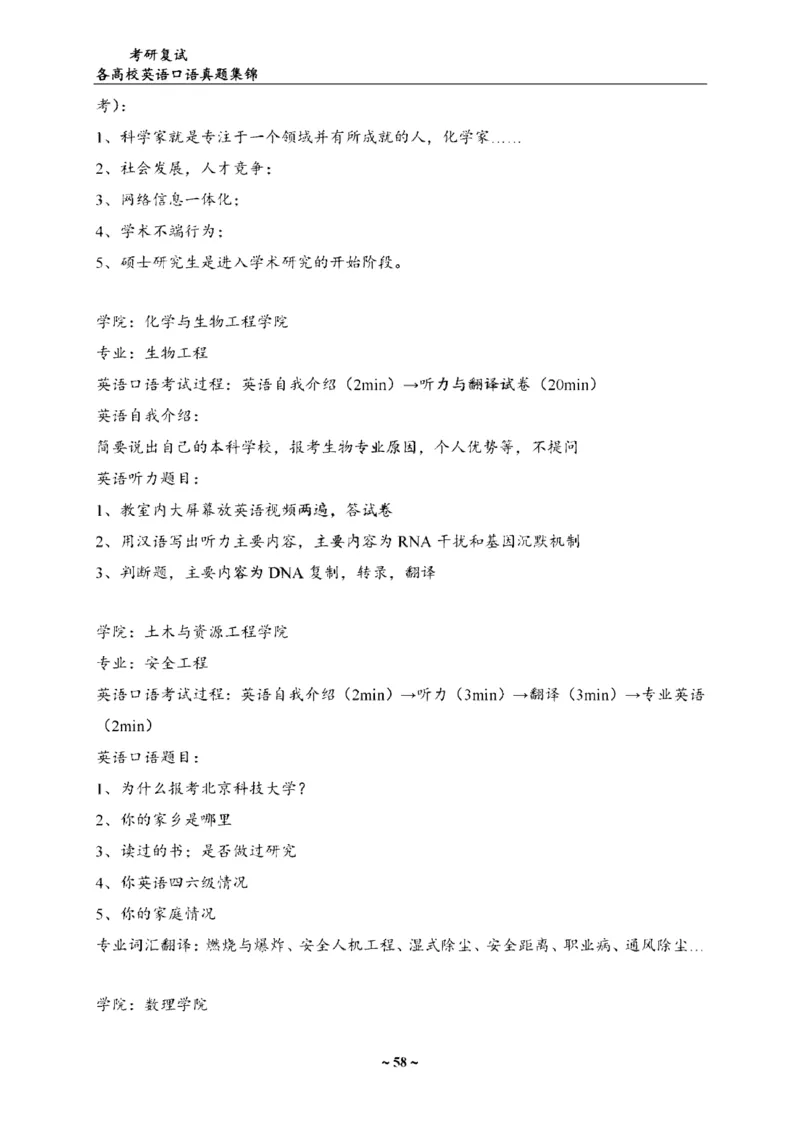 考研复试
各高校英语口语真题集锦

考）：

1、科学家就是专注于一个领域并有所成就的人，化学家……

2、社会发展，人才竞争；

3、网络信息一体化；

4、学术不端行为；

5、硕士研究生是进入学术研究的开始阶段。

学院：化学与生物工程学院

专业：生物工程

英语口语考试过程：英语自我介绍（2min）→听力与翻译试卷（20min）

英语自我介绍：

简要说出自己的本科学校，报考生物专业原因，个人优势等，不提问

英语听力题目：

1、教室内大屏幕放英语视频两遍，答试卷

2、用汉语写出听力主要内容，主要内容为 RNA 干扰和基因沉默机制

3、判断题，主要内容为 DNA 复制，转录，翻译

学院：土木与资源工程学院

专业：安全工程

英语口语考试过程：英语自我介绍（2min）→听力（3min）→翻译（3min）→专业英语（2min）

英语口语题目：

1、为什么报考北京科技大学？

2、你的家乡是哪里

3、读过的书；是否做过研究

4、你英语四六级情况

5、你的家庭情况

专业词汇翻译：燃烧与爆炸、安全人机工程、湿式除尘、安全距离、职业病、通风除尘…

学院：数理学院

~ 58 ~